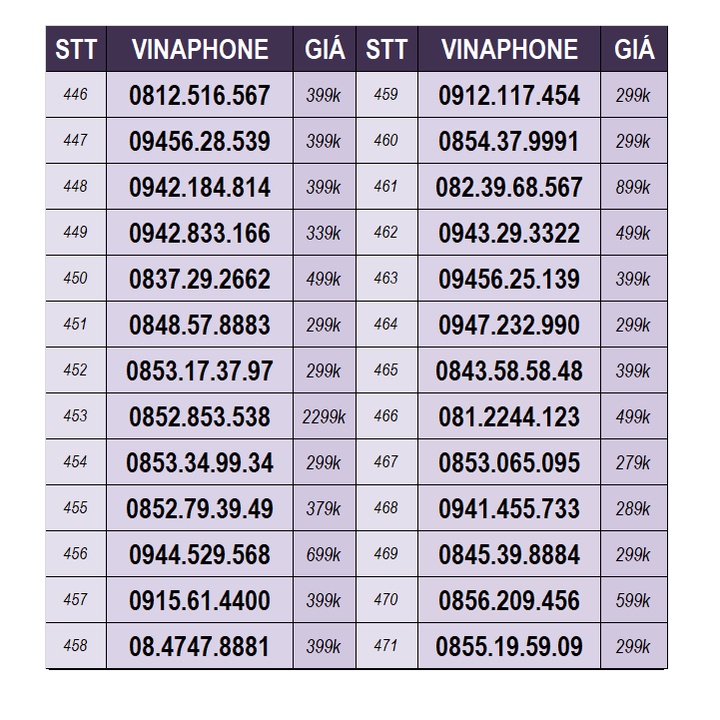 | STT | VINAPHONE | GIÁ | STT | VINAPHONE | GIÁ |
|---|---|---|---|---|---|
| 446 | 0812.516.567 | 399k | 459 | 0912.117.454 | 299k |
| 447 | 09456.28.539 | 399k | 460 | 0854.37.9991 | 299k |
| 448 | 0942.184.814 | 399k | 461 | 082.39.68.567 | 899k |
| 449 | 0942.833.166 | 339k | 462 | 0943.29.3322 | 499k |
| 450 | 0837.29.2662 | 499k | 463 | 09456.25.139 | 399k |
| 451 | 0848.57.8883 | 299k | 464 | 0947.232.990 | 299k |
| 452 | 0853.17.37.97 | 299k | 465 | 0843.58.58.48 | 399k |
| 453 | 0852.853.538 | 2299k | 466 | 081.2244.123 | 499k |
| 454 | 0853.34.99.34 | 299k | 467 | 0853.065.095 | 279k |
| 455 | 0852.79.39.49 | 379k | 468 | 0941.455.733 | 289k |
| 456 | 0944.529.568 | 699k | 469 | 0845.39.8884 | 299k |
| 457 | 0915.61.4400 | 399k | 470 | 0856.209.456 | 599k |
| 458 | 08.4747.8881 | 399k | 471 | 0855.19.59.09 | 299k |